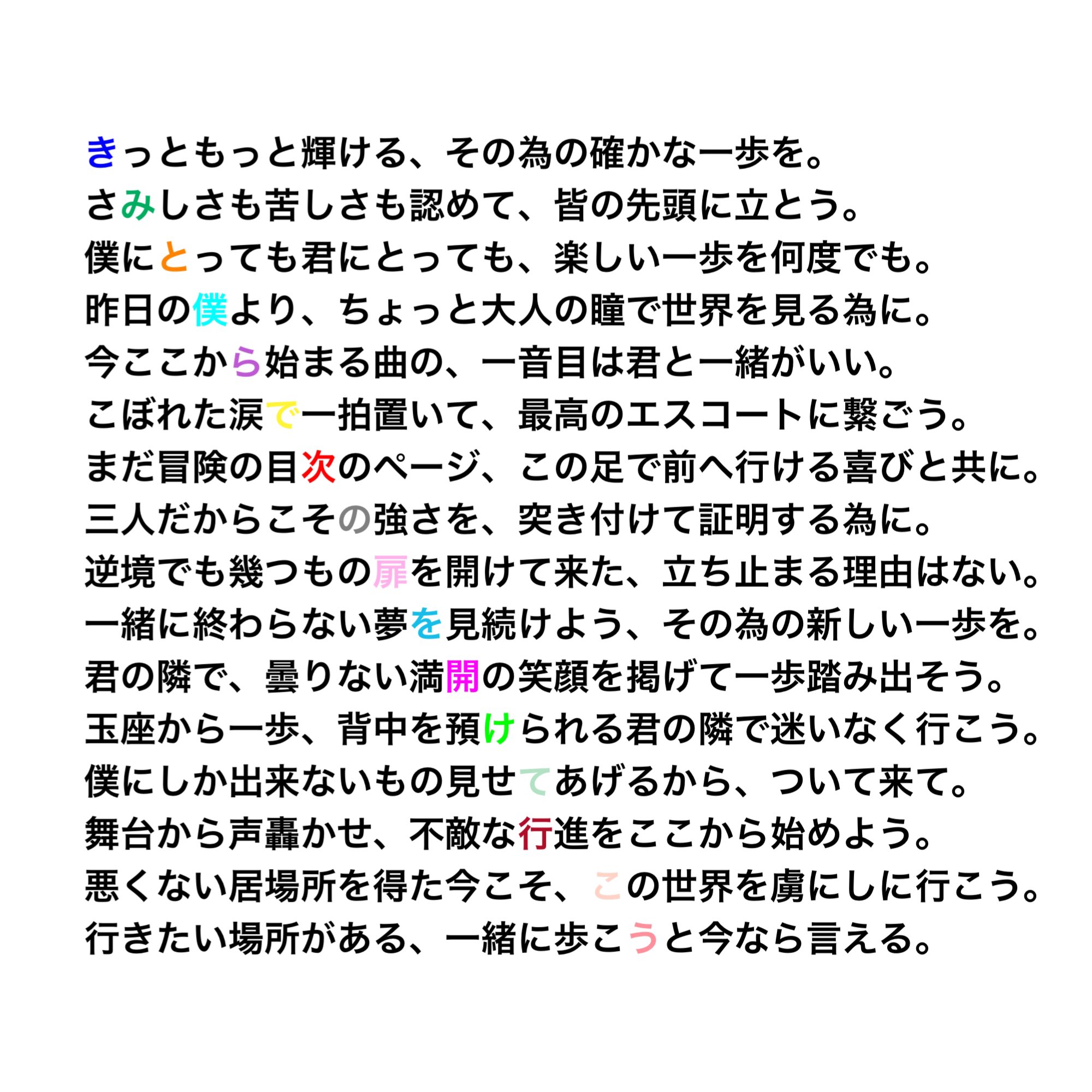 きっともっと輝ける、その為の確かな一歩を。
さみしさも苦しさも認めて、皆の先頭に立とう。
僕にとっても君にとっても、楽しい一歩を何度でも。
昨日の僕より、ちょっと大人の瞳で世界を見る為に。
今ここから始まる曲の、一音目は君と一緒がいい。
こぼれた涙で一拍置いて、最高のエスコートに繋ごう。
まだ冒険の目次のページ、この足で前へ行ける喜びと共に。
三人だからこその強さを、突き付けて証明する為に。
逆境でも幾つもの扉を開けて来た、立ち止まる理由はない。
一緒に終わらない夢を見続けよう、その為の新しい一歩を。
君の隣で、曇りない満開の笑顔を掲げて一歩踏み出そう。
玉座から一歩、背中を預けられる君の隣で迷いなく行こう。
僕にしか出来ないもの見せてあげるから、ついて来て。
舞台から声轟かせ、不敵な行進をここから始めよう。
悪くない居場所を得た今こそ、この世界を虜にしに行こう。
行きたい場所がある、一緒に歩こうと今なら言える。